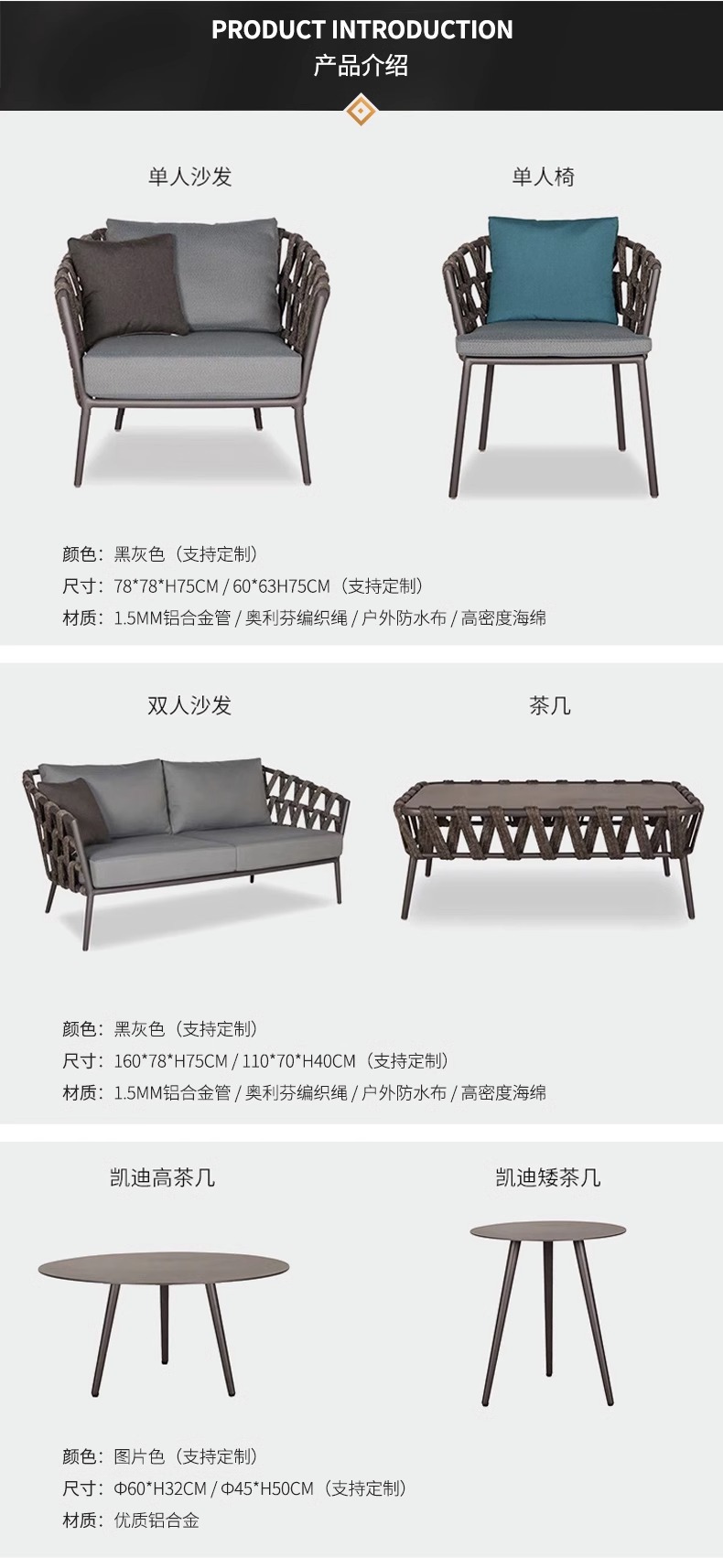 PRODUCT INTRODUCTION
产品介绍

单人沙发

单人椅

颜色：黑灰色（支持定制）
尺寸：78*78*H75CM / 60*63H75CM（支持定制）
材质：1.5MM铝合金管 / 奥利芬编织绳 / 户外防水布 / 高密度海绵

双人沙发

茶几

颜色：黑灰色（支持定制）
尺寸：160*78*H75CM / 110*70*H40CM（支持定制）
材质：1.5MM铝合金管 / 奥利芬编织绳 / 户外防水布 / 高密度海绵

凯迪高茶几

凯迪矮茶几

颜色：图片色（支持定制）
尺寸：Φ60*H32CM / Φ45*H50CM（支持定制）
材质：优质铝合金